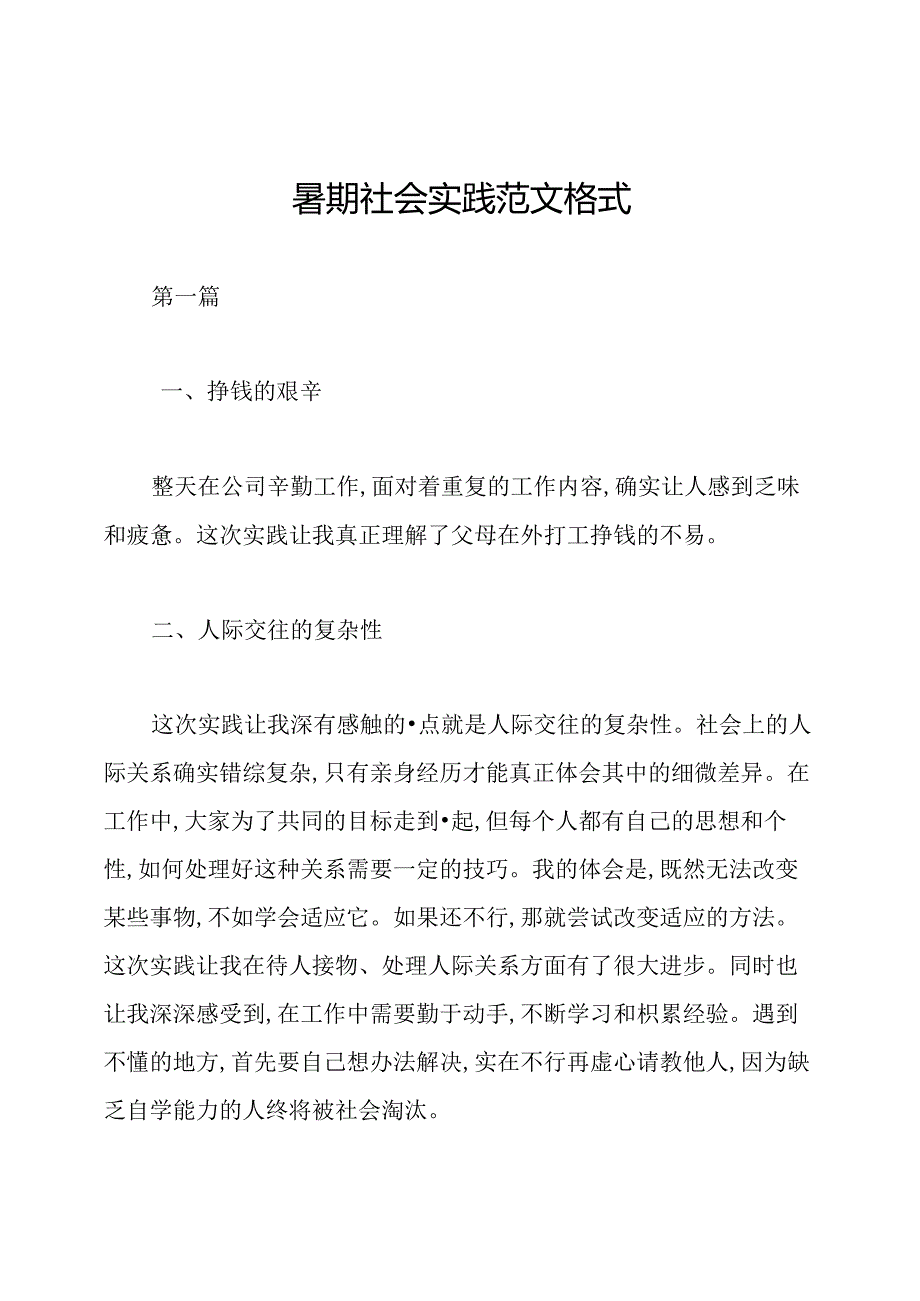 暑期社会实践范文格式

第一篇

一、挣钱的艰辛

整天在公司辛勤工作，面对着重复的工作内容，确实让人感到乏味和疲惫。这次实践让我真正理解了父母在外打工挣钱的不易。

二、人际交往的复杂性

这次实践让我深有感触的•点就是人际交往的复杂性。社会上的人际关系确实错综复杂，只有亲身经历才能真正体会其中的细微差异。在工作中，大家为了共同的目标走到•起，但每个人都有自己的思想和个性，如何处理好这种关系需要一定的技巧。我的体会是，既然无法改变某些事物，不如学会适应它。如果还不行，那就尝试改变适应的方法。这次实践让我在待人接物、处理人际关系方面有了很大进步。同时也让我深深感受到，在工作中需要勤于动手，不断学习和积累经验。遇到不懂的地方，首先要自己想办法解决，实在不行再虚心请教他人，因为缺乏自学能力的人终将被社会淘汰。